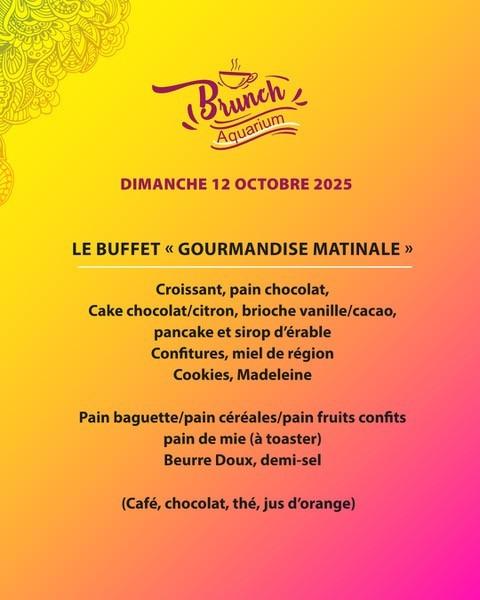 Brunch
Aquarium

DIMANCHE 12 OCTOBRE 2025

LE BUFFET « GOURMANDISE MATINALE »

Croissant, pain chocolat,
Cake chocolat/citron, brioche vanille/cacao,
pancake et sirop d'érable
Confitures, miel de région
Cookies, Madeleine

Pain baguette/pain céréales/pain fruits confits
pain de mie (à toaster)
Beurre Doux, demi-sel

(Café, chocolat, thé, jus d'orange)